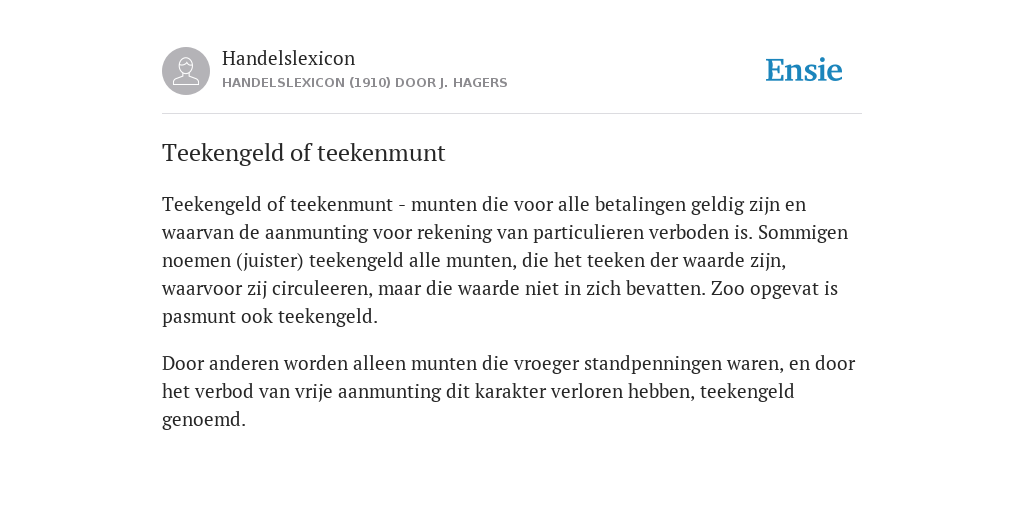 Handelslexicon
HANDELSLEXICON (1910) DOOR J. HAGERS

Ensie

Teekengeld of teekenmunt

Teekengeld of teekenmunt - munten die voor alle betalingen geldig zijn en waarvan de aanmunting voor rekening van particulieren verboden is. Sommigen noemen (juister) teekengeld alle munten, die het teeken der waarde zijn, waarvoor zij circuleeren, maar die waarde niet in zich bevatten. Zoo opgevat is pasmunt ook teekengeld.

Door anderen worden alleen munten die vroeger standpenningen waren, en door het verbod van vrije aanmunting dit karakter verloren hebben, teekengeld genoemd.